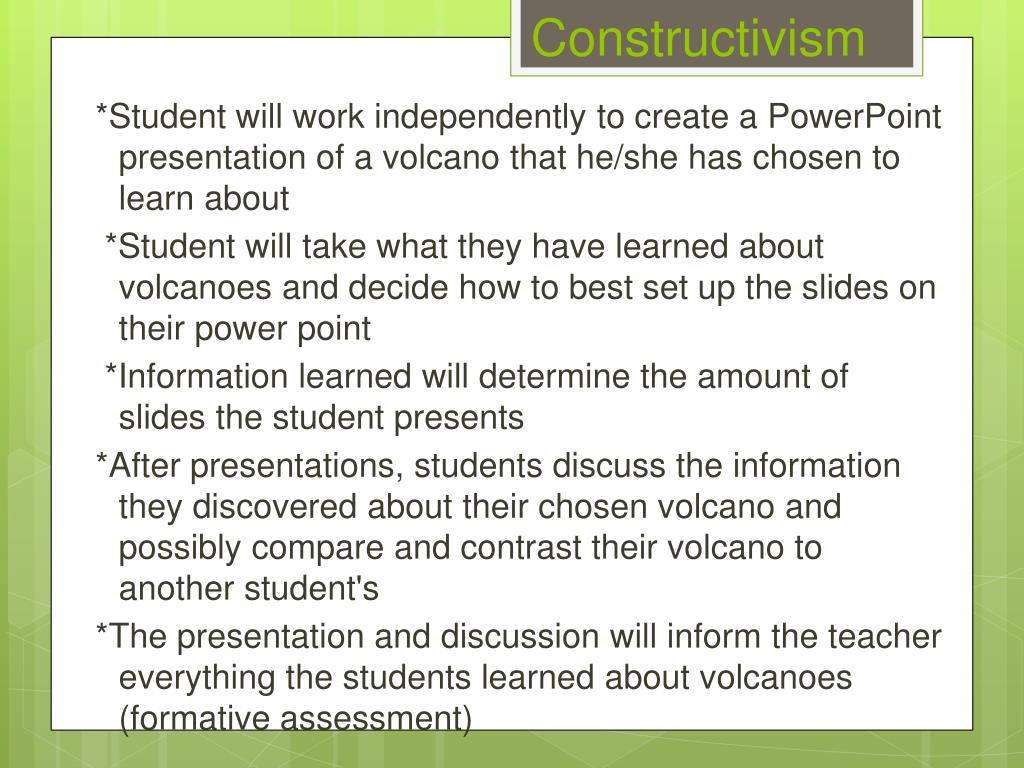 Constructivism

*Student will work independently to create a PowerPoint presentation of a volcano that he/she has chosen to learn about

*Student will take what they have learned about volcanoes and decide how to best set up the slides on their power point

*Information learned will determine the amount of slides the student presents

*After presentations, students discuss the information they discovered about their chosen volcano and possibly compare and contrast their volcano to another student's

*The presentation and discussion will inform the teacher everything the students learned about volcanoes (formative assessment)